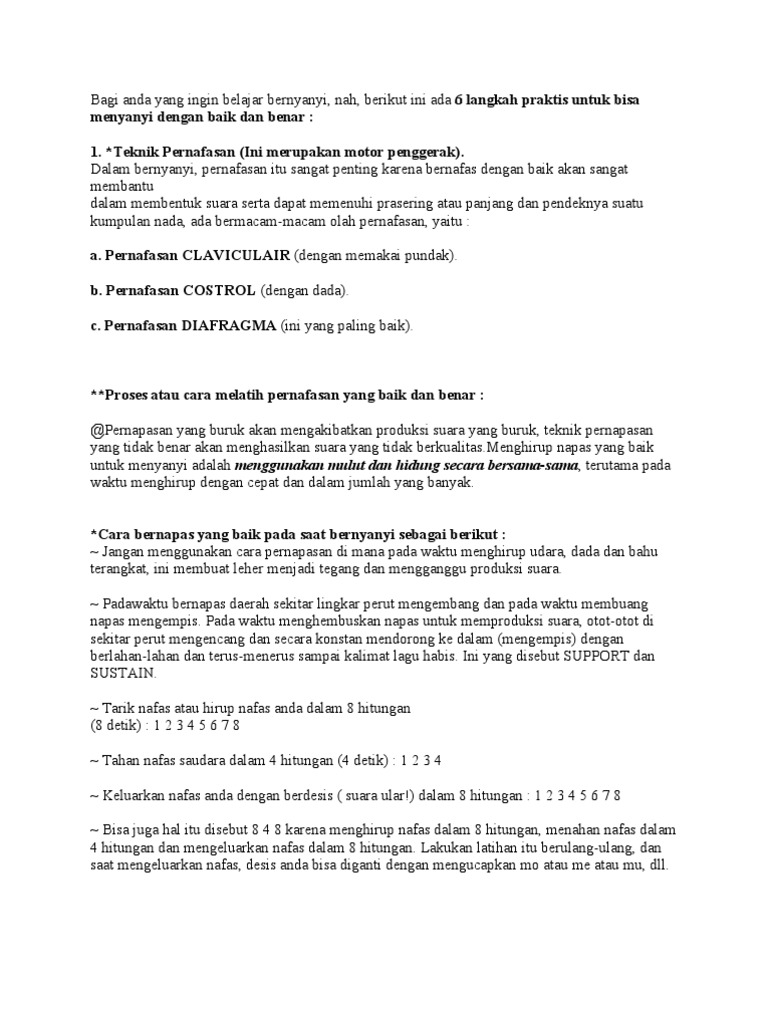 Bagi anda yang ingin belajar bernyanyi, nah, berikut ini ada 6 langkah praktis untuk bisa menyanyi dengan baik dan benar :

1. *Teknik Pernafasan (Ini merupakan motor penggerak).
Dalam bernyanyi, pernafasan itu sangat penting karena bernafas dengan baik akan sangat membantu
dalam membentuk suara serta dapat memenuhi prasering atau panjang dan pendeknya suatu kumpulan nada, ada bermacam-macam olah pernafasan, yaitu :

a. Pernafasan CLAVICULAIR (dengan memakai pundak).

b. Pernafasan COSTROL (dengan dada).

c. Pernafasan DIAFRAGMA (ini yang paling baik).

**Proses atau cara melatih pernafasan yang baik dan benar :

@Pernapasan yang buruk akan mengakibatkan produksi suara yang buruk, teknik pernapasan yang tidak benar akan menghasilkan suara yang tidak berkualitas.Menghirup napas yang baik untuk menyanyi adalah menggunakan mulut dan hidung secara bersama-sama, terutama pada waktu menghirup dengan cepat dan dalam jumlah yang banyak.

*Cara bernapas yang baik pada saat bernyanyi sebagai berikut :
~ Jangan menggunakan cara pernapasan di mana pada waktu menghirup udara, dada dan bahu terangkat, ini membuat leher menjadi tegang dan mengganggu produksi suara.

~ Padawaktu bernapas daerah sekitar lingkar perut mengembang dan pada waktu membuang napas mengempis. Pada waktu menghembuskan napas untuk memproduksi suara, otot-otot di sekitar perut mengencang dan secara konstan mendorong ke dalam (mengempis) dengan berlahan-lahan dan terus-menerus sampai kalimat lagu habis. Ini yang disebut SUPPORT dan SUSTAIN.

~ Tarik nafas atau hirup nafas anda dalam 8 hitungan
(8 detik) : 1 2 3 4 5 6 7 8

~ Tahan nafas saudara dalam 4 hitungan (4 detik) : 1 2 3 4

~ Keluarkan nafas anda dengan berdesis ( suara ular!) dalam 8 hitungan : 1 2 3 4 5 6 7 8

~ Bisa juga hal itu disebut 8 4 8 karena menghirup nafas dalam 8 hitungan, menahan nafas dalam 4 hitungan dan mengeluarkan nafas dalam 8 hitungan. Lakukan latihan itu berulang-ulang, dan saat mengeluarkan nafas, desis anda bisa diganti dengan mengucapkan mo atau me atau mu, dll.